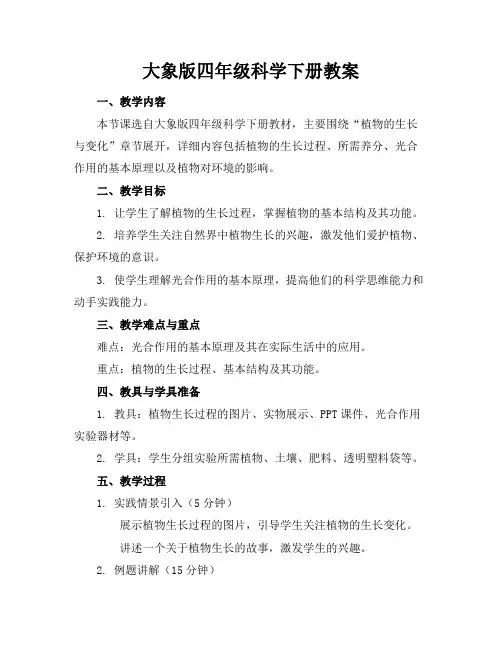 大象版四年级科学下册教案

一、教学内容

本节课选自大象版四年级科学下册教材，主要围绕“植物的生长与变化”章节展开，详细内容包括植物的生长过程、所需养分、光合作用的基本原理以及植物对环境的影响。

二、教学目标

1. 让学生了解植物的生长过程，掌握植物的基本结构及其功能。

2. 培养学生关注自然界中植物生长的兴趣，激发他们爱护植物、保护环境的意识。

3. 使学生理解光合作用的基本原理，提高他们的科学思维能力和动手实践能力。

三、教学难点与重点

难点：光合作用的基本原理及其在实际生活中的应用。

重点：植物的生长过程、基本结构及其功能。

四、教具与学具准备

1. 教具：植物生长过程的图片、实物展示、PPT课件、光合作用实验器材等。

2. 学具：学生分组实验所需植物、土壤、肥料、透明塑料袋等。

五、教学过程

1. 实践情景引入（5分钟）

展示植物生长过程的图片，引导学生关注植物的生长变化。

讲述一个关于植物生长的故事，激发学生的兴趣。

2. 例题讲解（15分钟）